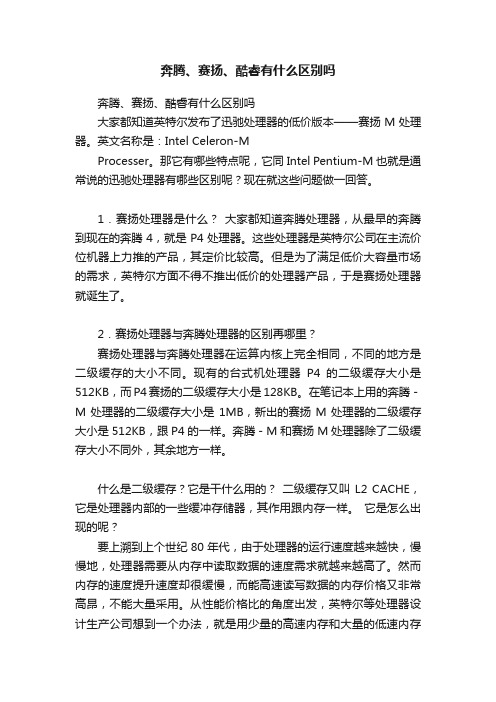 奔腾、赛扬、酷睿有什么区别吗

奔腾、赛扬、酷睿有什么区别吗

大家都知道英特尔发布了迅驰处理器的低价版本——赛扬 M 处理器。英文名称是：Intel Celeron-M

Processer。那它有哪些特点呢，它同 Intel Pentium-M 也就是通常说的迅驰处理器有哪些区别呢？现在就这些问题做一回答。

1．赛扬处理器是什么？ 大家都知道奔腾处理器，从最早的奔腾到现在的奔腾 4，就是 P4 处理器。这些处理器是英特尔公司在主流价位机器上力推的产品，其定价比较高。但是为了满足低价大容量市场的需求，英特尔方面不得不推出低价的处理器产品，于是赛扬处理器就诞生了。

2．赛扬处理器与奔腾处理器的区别再哪里？

赛扬处理器与奔腾处理器在运算内核上完全相同，不同的地方是二级缓存的大小不同。现有的台式机处理器 P4 的二级缓存大小是 512KB，而 P4 赛扬的二级缓存大小是 128KB。在笔记本上用的奔腾 - M 处理器的二级缓存大小是 1MB，新出的赛扬 M 处理器的二级缓存大小是 512KB，跟 P4 的一样。奔腾 - M 和赛扬 M 处理器除了二级缓存大小不同外，其余地方一样。

什么是二级缓存？它是干什么用的？ 二级缓存又叫 L2 CACHE，它是处理器内部的一些缓冲存储器，其作用跟内存一样。 它是怎么出现的呢？

要上溯到上个世纪 80 年代，由于处理器的运行速度越来越快，慢慢地，处理器需要从内存中读取数据的速度需求就越来越高了。然而内存的速度提升速度却很缓慢，而能高速读写数据的内存价格又非常高昂，不能大量采用。从性能价格比的角度出发，英特尔等处理器设计生产公司想到一个办法，就是用少量的高速内存和大量的低速内存